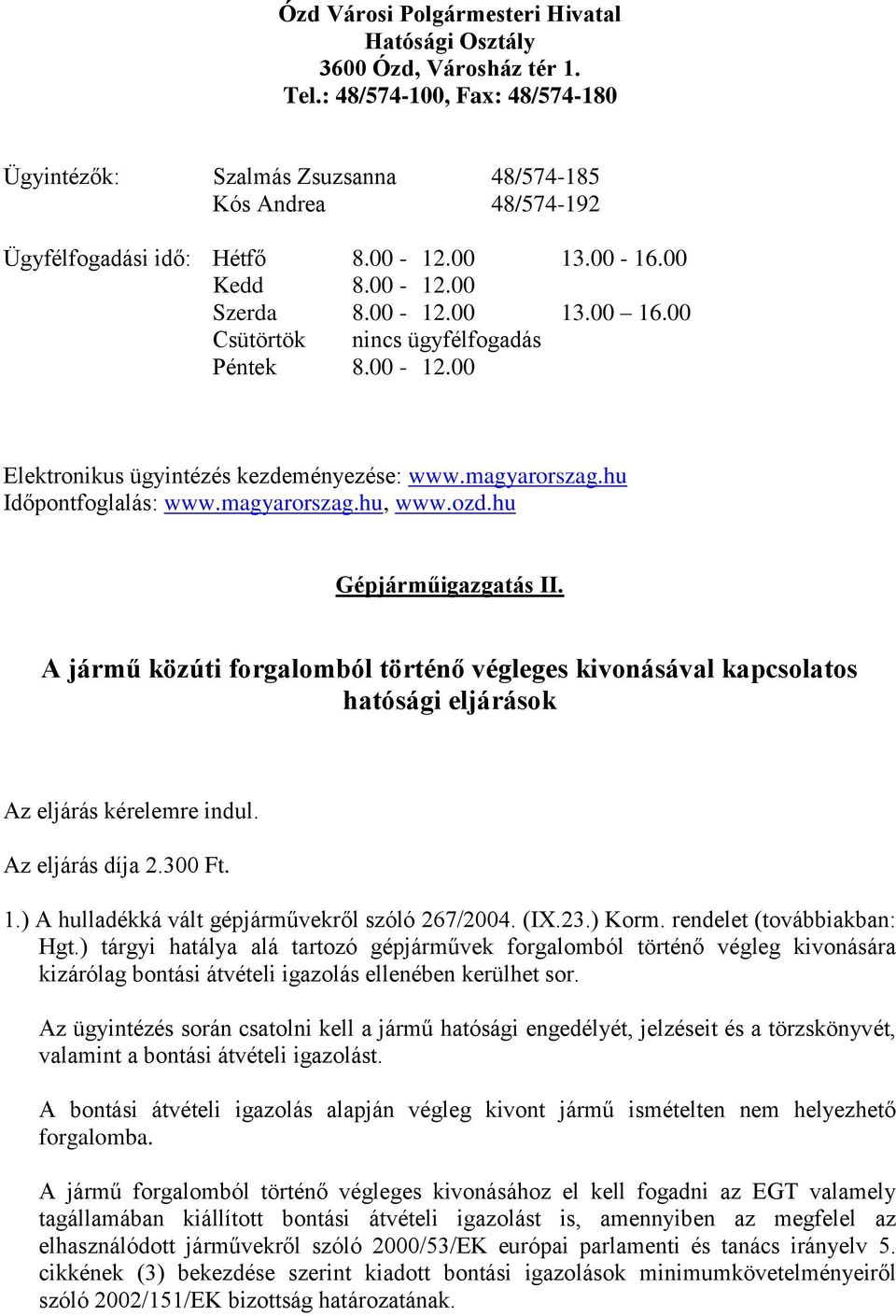 Ózd Városi Polgármesteri Hivatal
Hatósági Osztály
3600 Ózd, Városház tér 1.
Tel.: 48/574-100, Fax: 48/574-180

Ügyintézők: Szalmás Zsuzsanna 48/574-185
Kós Andrea 48/574-192

Ügyfélfogadási idő: Hétfő 8.00 - 12.00 13.00 - 16.00
Kedd 8.00 - 12.00
Szerda 8.00 - 12.00 13.00 – 16.00
Csütörtök nincs ügyfélfogadás
Péntek 8.00 - 12.00

Elektronikus ügyintézés kezdeményezése: www.magyarorszag.hu
Időpontfoglalás: www.magyarorszag.hu, www.ozd.hu

Gépjárműigazgatás II.

A jármű közúti forgalomból történő végleges kivonásával kapcsolatos hatósági eljárások

Az eljárás kérelemre indul.

Az eljárás díja 2.300 Ft.

1.) A hulladékká vált gépjárművekről szóló 267/2004. (IX.23.) Korm. rendelet (továbbiakban: Hgt.) tárgyi hatálya alá tartozó gépjárművek forgalomból történő végleg kivonására kizárólag bontási átvételi igazolás ellenében kerülhet sor.

Az ügyintézés során csatolni kell a jármű hatósági engedélyét, jelzéseit és a törzskönyvét, valamint a bontási átvételi igazolást.

A bontási átvételi igazolás alapján végleg kivont jármű ismételten nem helyezhető forgalomba.

A jármű forgalomból történő végleges kivonásához el kell fogadni az EGT valamely tagállamában kiállított bontási átvételi igazolást is, amennyiben az megfelel az elhasználódott járművekről szóló 2000/53/EK európai parlamenti és tanács irányelv 5. cikkének (3) bekezdése szerint kiadott bontási igazolások minimumkövetelményeiről szóló 2002/151/EK bizottság határozatának.